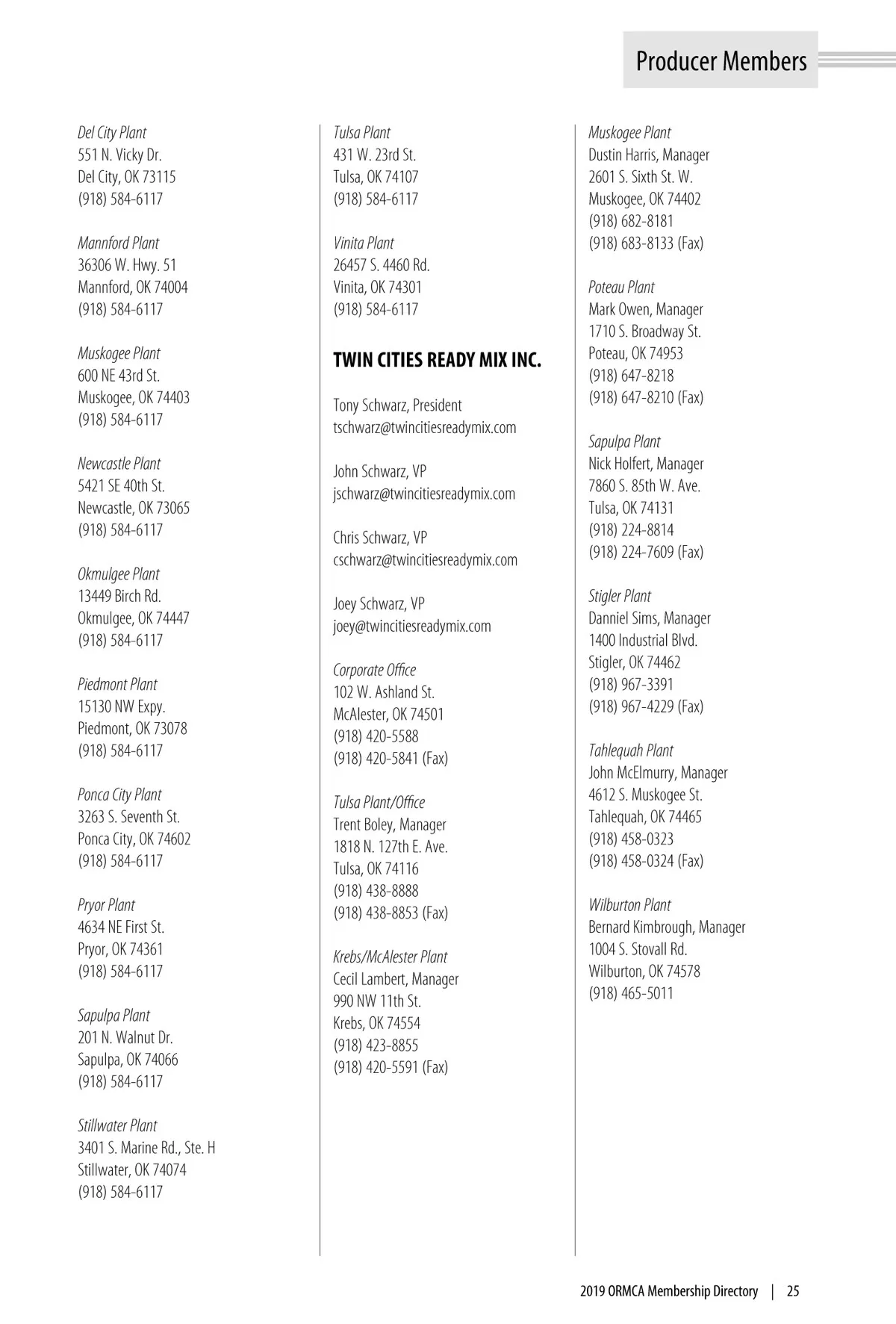 Producer Members

Del City Plant
551 N. Vicky Dr.
Del City, OK 73115
(918) 584-6117

Mannford Plant
36306 W. Hwy. 51
Mannford, OK 74004
(918) 584-6117

Muskogee Plant
600 NE 43rd St.
Muskogee, OK 74403
(918) 584-6117

Newcastle Plant
5421 SE 40th St.
Newcastle, OK 73065
(918) 584-6117

Okmulgee Plant
13449 Birch Rd.
Okmulgee, OK 74447
(918) 584-6117

Piedmont Plant
15130 NW Expy.
Piedmont, OK 73078
(918) 584-6117

Ponca City Plant
3263 S. Seventh St.
Ponca City, OK 74602
(918) 584-6117

Pryor Plant
4634 NE First St.
Pryor, OK 74361
(918) 584-6117

Sapulpa Plant
201 N. Walnut Dr.
Sapulpa, OK 74066
(918) 584-6117

Stillwater Plant
3401 S. Marine Rd., Ste. H
Stillwater, OK 74074
(918) 584-6117

Tulsa Plant
431 W. 23rd St.
Tulsa, OK 74107
(918) 584-6117

Vinita Plant
26457 S. 4460 Rd.
Vinita, OK 74301
(918) 584-6117

TWIN CITIES READY MIX INC.

Tony Schwarz, President
tschwarz@twincitiesreadymix.com

John Schwarz, VP
jschwarz@twincitiesreadymix.com

Chris Schwarz, VP
cschwarz@twincitiesreadymix.com

Joey Schwarz, VP
joey@twincitiesreadymix.com

Corporate Office
102 W. Ashland St.
McAlester, OK 74501
(918) 420-5588
(918) 420-5841 (Fax)

Tulsa Plant/Office
Trent Boley, Manager
1818 N. 127th E. Ave.
Tulsa, OK 74116
(918) 438-8888
(918) 438-8853 (Fax)

Krebs/McAlester Plant
Cecil Lambert, Manager
990 NW 11th St.
Krebs, OK 74554
(918) 423-8855
(918) 420-5591 (Fax)

Muskogee Plant
Dustin Harris, Manager
2601 S. Sixth St. W.
Muskogee, OK 74402
(918) 682-8181
(918) 683-8133 (Fax)

Poteau Plant
Mark Owen, Manager
1710 S. Broadway St.
Poteau, OK 74953
(918) 647-8218
(918) 647-8210 (Fax)

Sapulpa Plant
Nick Holfert, Manager
7860 S. 85th W. Ave.
Tulsa, OK 74131
(918) 224-8814
(918) 224-7609 (Fax)

Stigler Plant
Danniel Sims, Manager
1400 Industrial Blvd.
Stigler, OK 74462
(918) 967-3391
(918) 967-4229 (Fax)

Tahlequah Plant
John McElmurry, Manager
4612 S. Muskogee St.
Tahlequah, OK 74465
(918) 458-0323
(918) 458-0324 (Fax)

Wilburton Plant
Bernard Kimbrough, Manager
1004 S. Stovall Rd.
Wilburton, OK 74578
(918) 465-5011

2019 ORMCA Membership Directory | 25